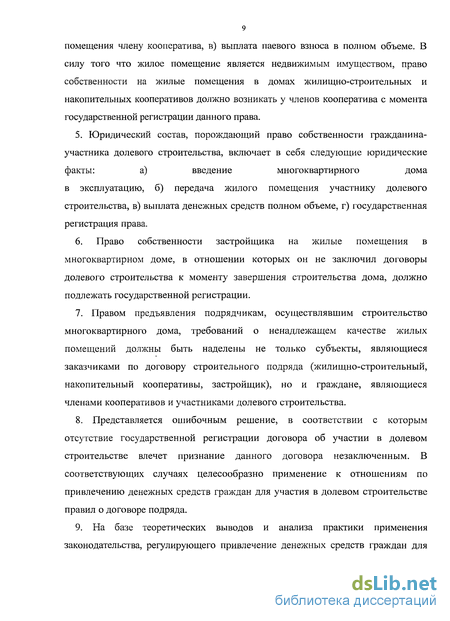 9

помещения члену кооператива, в) выплата паевого взноса в полном объеме. В силу того что жилое помещение является недвижимым имуществом, право собственности на жилые помещения в домах жилищно-строительных и накопительных кооперативов должно возникать у членов кооператива с момента государственной регистрации данного права.

5. Юридический состав, порождающий право собственности гражданина-участника долевого строительства, включает в себя следующие юридические факты: а) введение многоквартирного дома в эксплуатацию, б) передача жилого помещения участнику долевого строительства, в) выплата денежных средств полном объеме, г) государственная регистрация права.

6. Право собственности застройщика на жилые помещения в многоквартирном доме, в отношении которых он не заключил договоры долевого строительства к моменту завершения строительства дома, должно подлежать государственной регистрации.

7. Правом предъявления подрядчикам, осуществлявшим строительство многоквартирного дома, требований о ненадлежащем качестве жилых помещений должны быть наделены не только субъекты, являющиеся заказчиками по договору строительного подряда (жилищно-строительный, накопительный кооперативы, застройщик), но и граждане, являющиеся членами кооперативов и участниками долевого строительства.

8. Представляется ошибочным решение, в соответствии с которым отсутствие государственной регистрации договора об участии в долевом строительстве влечет признание данного договора незаключенным. В соответствующих случаях целесообразно применение к отношениям по привлечению денежных средств граждан для участия в долевом строительстве правил о договоре подряда.

9. На базе теоретических выводов и анализа практики применения законодательства, регулирующего привлечение денежных средств граждан для

dsLib.net
библиотека диссертаций